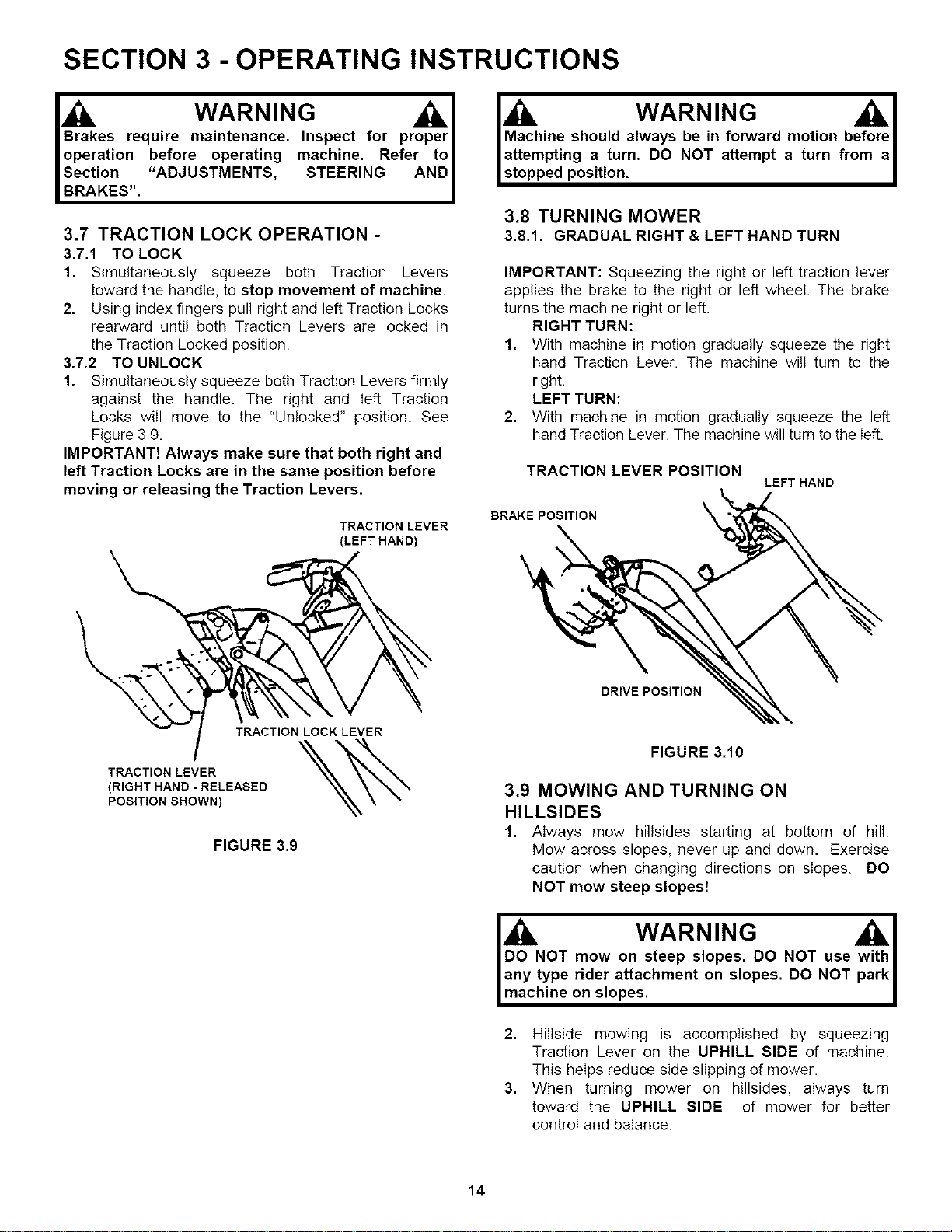 SECTION 3 - OPERATING INSTRUCTIONS

WARNING

Brakes require maintenance. Inspect for proper operation before operating machine. Refer to Section "ADJUSTMENTS, STEERING AND BRAKES".

3.7 TRACTION LOCK OPERATION -

3.7.1 TO LOCK

1. Simultaneously squeeze both Traction Levers toward the handle, to stop movement of machine.
2. Using index fingers pull right and left Traction Locks rearward until both Traction Levers are locked in the Traction Locked position.

3.7.2 TO UNLOCK

1. Simultaneously squeeze both Traction Levers firmly against the handle. The right and left Traction Locks will move to the "Unlocked" position. See Figure 3.9.

IMPORTANT! Always make sure that both right and left Traction Locks are in the same position before moving or releasing the Traction Levers.

TRACTION LEVER (LEFT HAND)

TRACTION LOCK LEVER

TRACTION LEVER (RIGHT HAND - RELEASED POSITION SHOWN)

FIGURE 3.9

WARNING

Machine should always be in forward motion before attempting a turn. DO NOT attempt a turn from a stopped position.

3.8 TURNING MOWER

3.8.1. GRADUAL RIGHT & LEFT HAND TURN

IMPORTANT: Squeezing the right or left traction lever applies the brake to the right or left wheel. The brake turns the machine right or left.

RIGHT TURN:

1. With machine in motion gradually squeeze the right hand Traction Lever. The machine will turn to the right.

LEFT TURN:

2. With machine in motion gradually squeeze the left hand Traction Lever. The machine will turn to the left.

TRACTION LEVER POSITION

LEFT HAND

BRAKE POSITION

DRIVE POSITION

FIGURE 3.10

3.9 MOWING AND TURNING ON HILLSIDES

1. Always mow hillsides starting at bottom of hill. Mow across slopes, never up and down. Exercise caution when changing directions on slopes. DO NOT mow steep slopes!

WARNING

DO NOT mow on steep slopes. DO NOT use with any type rider attachment on slopes. DO NOT park machine on slopes.

2. Hillside mowing is accomplished by squeezing Traction Lever on the UPHILL SIDE of machine. This helps reduce side slipping of mower.
3. When turning mower on hillsides, always turn toward the UPHILL SIDE of mower for better control and balance.

14